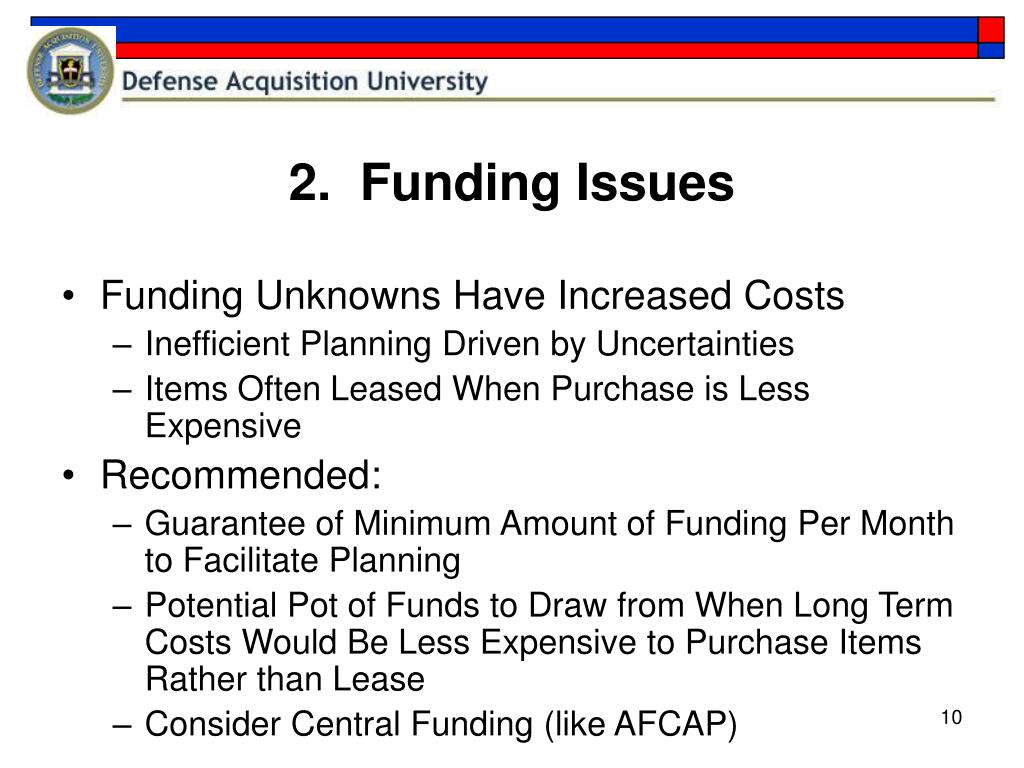 Defense Acquisition University

2. Funding Issues

• Funding Unknowns Have Increased Costs
– Inefficient Planning Driven by Uncertainties
– Items Often Leased When Purchase is Less Expensive
• Recommended:
– Guarantee of Minimum Amount of Funding Per Month to Facilitate Planning
– Potential Pot of Funds to Draw from When Long Term Costs Would Be Less Expensive to Purchase Items Rather than Lease
– Consider Central Funding (like AFCAP)

10